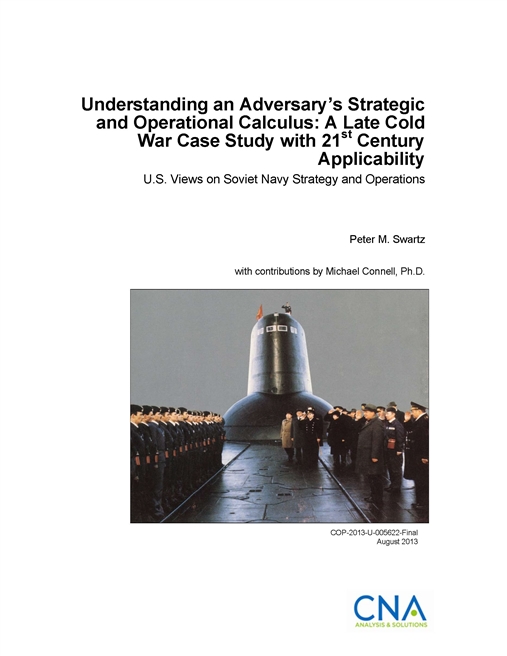 Understanding an Adversary's Strategic and Operational Calculus: A Late Cold War Case Study with 21$^{st}$ Century Applicability

U.S. Views on Soviet Navy Strategy and Operations

Peter M. Swartz

with contributions by Michael Connell, Ph.D.

COP-2013-U-005622-Final
August 2013

CNA
ANALYSIS & SOLUTIONS